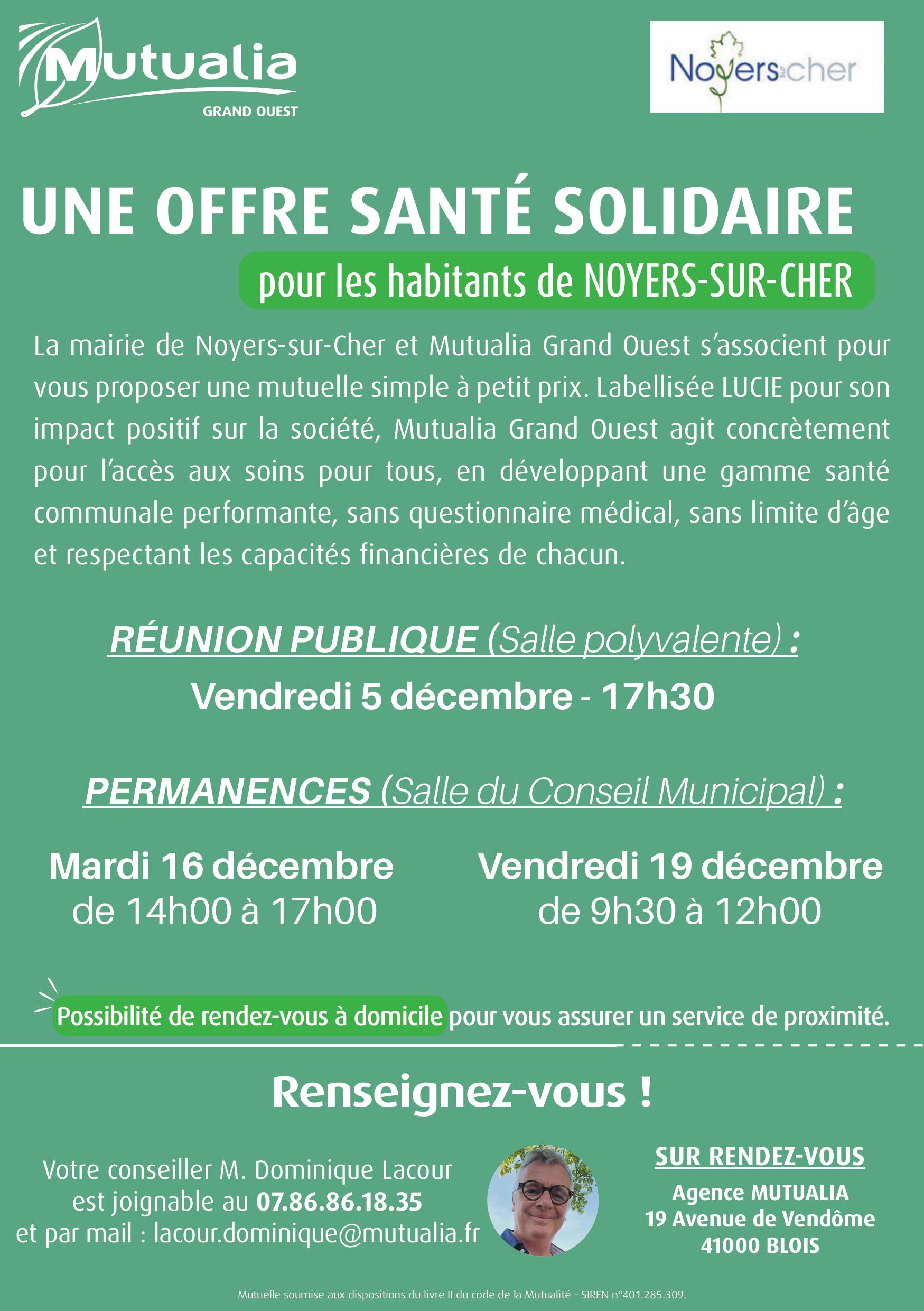 Mutualia
GRAND OUEST

Noyers sur cher

UNE OFFRE SANTÉ SOLIDAIRE

pour les habitants de NOYERS-SUR-CHER

La mairie de Noyers-sur-Cher et Mutualia Grand Ouest s'associent pour vous proposer une mutuelle simple à petit prix. Labellisée LUCIE pour son impact positif sur la société, Mutualia Grand Ouest agit concrètement pour l'accès aux soins pour tous, en développant une gamme santé communale performante, sans questionnaire médical, sans limite d'âge et respectant les capacités financières de chacun.

RÉUNION PUBLIQUE (Salle polyvalente) :

Vendredi 5 décembre - 17h30

PERMANENCES (Salle du Conseil Municipal) :

Mardi 16 décembre
de 14h00 à 17h00

Vendredi 19 décembre
de 9h30 à 12h00

Possibilité de rendez-vous à domicile pour vous assurer un service de proximité.

Renseignez-vous !

Votre conseiller M. Dominique Lacour est joignable au 07.86.86.18.35 et par mail : lacour.dominique@mutualia.fr

SUR RENDEZ-VOUS
Agence MUTUALIA
19 Avenue de Vendôme
41000 BLOIS

Mutuelle soumise aux dispositions du livre II du code de la Mutualité - SIREN n°401.285.309.